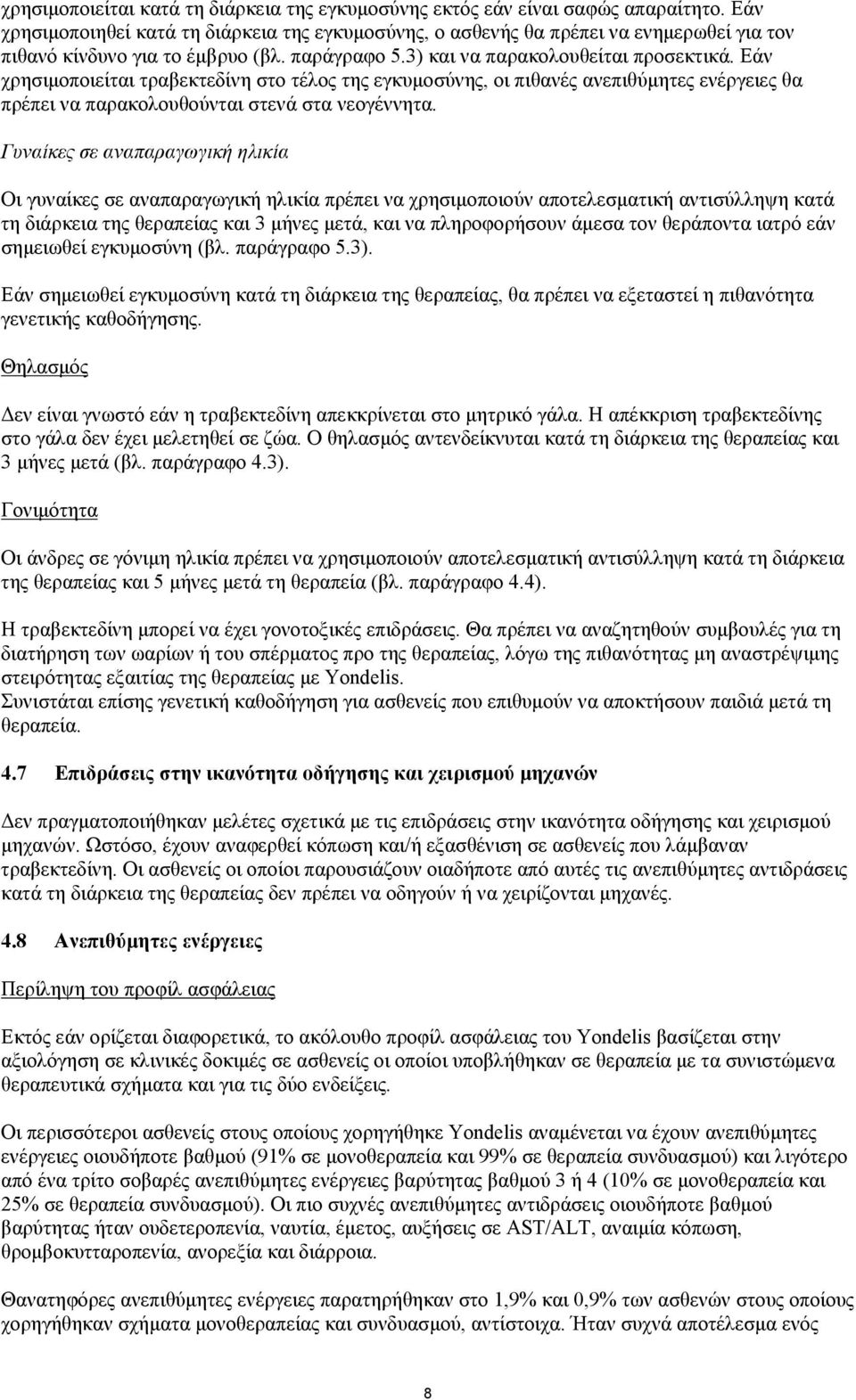 χρησιμοποιείται κατά τη διάρκεια της εγκυμοσύνης εκτός εάν είναι σαφώς απαραίτητο. Εάν χρησιμοποιηθεί κατά τη διάρκεια της εγκυμοσύνης, ο ασθενής θα πρέπει να ενημερωθεί για τον πιθανό κίνδυνο για το έμβρυο (βλ. παράγραφο 5.3) και να παρακολουθείται προσεκτικά. Εάν χρησιμοποιείται τραβεκτεδίνη στο τέλος της εγκυμοσύνης, οι πιθανές ανεπιθύμητες ενέργειες θα πρέπει να παρακολουθούνται στενά στα νεογέννητα.

Γυναίκες σε αναπαραγωγική ηλικία

Οι γυναίκες σε αναπαραγωγική ηλικία πρέπει να χρησιμοποιούν αποτελεσματική αντισύλληψη κατά τη διάρκεια της θεραπείας και 3 μήνες μετά, και να πληροφορήσουν άμεσα τον θεράποντα ιατρό εάν σημειωθεί εγκυμοσύνη (βλ. παράγραφο 5.3).

Εάν σημειωθεί εγκυμοσύνη κατά τη διάρκεια της θεραπείας, θα πρέπει να εξεταστεί η πιθανότητα γενετικής καθοδήγησης.

Θηλασμός

Δεν είναι γνωστό εάν η τραβεκτεδίνη απεκκρίνεται στο μητρικό γάλα. Η απέκκριση τραβεκτεδίνης στο γάλα δεν έχει μελετηθεί σε ζώα. Ο θηλασμός αντενδείκνυται κατά τη διάρκεια της θεραπείας και 3 μήνες μετά (βλ. παράγραφο 4.3).

Γονιμότητα

Οι άνδρες σε γόνιμη ηλικία πρέπει να χρησιμοποιούν αποτελεσματική αντισύλληψη κατά τη διάρκεια της θεραπείας και 5 μήνες μετά τη θεραπεία (βλ. παράγραφο 4.4).

Η τραβεκτεδίνη μπορεί να έχει γονοτοξικές επιδράσεις. Θα πρέπει να αναζητηθούν συμβουλές για τη διατήρηση των ωαρίων ή του σπέρματος προ της θεραπείας, λόγω της πιθανότητας μη αναστρέψιμης στειρότητας εξαιτίας της θεραπείας με Yondelis.
Συνιστάται επίσης γενετική καθοδήγηση για ασθενείς που επιθυμούν να αποκτήσουν παιδιά μετά τη θεραπεία.

4.7 Επιδράσεις στην ικανότητα οδήγησης και χειρισμού μηχανών

Δεν πραγματοποιήθηκαν μελέτες σχετικά με τις επιδράσεις στην ικανότητα οδήγησης και χειρισμού μηχανών. Ωστόσο, έχουν αναφερθεί κόπωση και/ή εξασθένιση σε ασθενείς που λάμβαναν τραβεκτεδίνη. Οι ασθενείς οι οποίοι παρουσιάζουν οιαδήποτε από αυτές τις ανεπιθύμητες αντιδράσεις κατά τη διάρκεια της θεραπείας δεν πρέπει να οδηγούν ή να χειρίζονται μηχανές.

4.8 Ανεπιθύμητες ενέργειες

Περίληψη του προφίλ ασφάλειας

Εκτός εάν ορίζεται διαφορετικά, το ακόλουθο προφίλ ασφάλειας του Yondelis βασίζεται στην αξιολόγηση σε κλινικές δοκιμές σε ασθενείς οι οποίοι υποβλήθηκαν σε θεραπεία με τα συνιστώμενα θεραπευτικά σχήματα και για τις δύο ενδείξεις.

Οι περισσότεροι ασθενείς στους οποίους χορηγήθηκε Yondelis αναμένεται να έχουν ανεπιθύμητες ενέργειες οιουδήποτε βαθμού (91% σε μονοθεραπεία και 99% σε θεραπεία συνδυασμού) και λιγότερο από ένα τρίτο σοβαρές ανεπιθύμητες ενέργειες βαρύτητας βαθμού 3 ή 4 (10% σε μονοθεραπεία και 25% σε θεραπεία συνδυασμού). Οι πιο συχνές ανεπιθύμητες ενέργειες οιουδήποτε βαθμού βαρύτητας ήταν ουδετεροπενία, ναυτία, έμετος, αυξήσεις σε AST/ALT, αναιμία κόπωση, θρομβοκυτταροπενία, ανορεξία και διάρροια.

Θανατηφόρες ανεπιθύμητες ενέργειες παρατηρήθηκαν στο 1,9% και 0,9% των ασθενών στους οποίους χορηγήθηκαν σχήματα μονοθεραπείας και συνδυασμού, αντίστοιχα. Ήταν συχνά αποτέλεσμα ενός

8